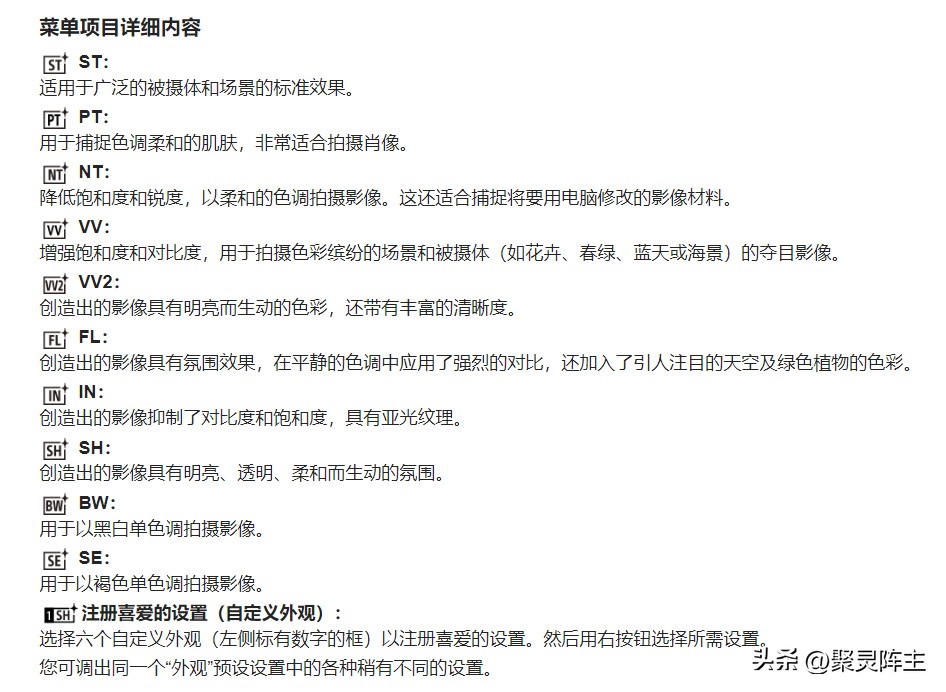 菜单项目详细内容

ST ST:
适用于广泛的被摄体和场景的标准效果。

PT PT:
用于捕捉色调柔和的肌肤，非常适合拍摄肖像。

NT NT:
降低饱和度和锐度，以柔和的色调拍摄影像。这还适合捕捉将要用电脑修改的影像材料。

VV VV:
增强饱和度和对比度，用于拍摄色彩缤纷的场景和被摄体（如花卉、春绿、蓝天或海景）的夺目影像。

VV2 VV2:
创造出的影像具有明亮而生动的色彩，还带有丰富的清晰度。

FL FL:
创造出的影像具有氛围效果，在平静的色调中应用了强烈的对比，还加入了引人注目的天空及绿色植物的色彩。

IN IN:
创造出的影像抑制了对比度和饱和度，具有亚光纹理。

SH SH:
创造出的影像具有明亮、透明、柔和而生动的氛围。

BW BW:
用于以黑白单色调拍摄影像。

SE SE:
用于以褐色单色调拍摄影像。

1SH 注册喜爱的设置（自定义外观）：
选择六个自定义外观（左侧标有数字的框）以注册喜爱的设置。然后用右按钮选择所需设置。
您可调出同一个“外观”预设设置中的各种稍有不同的设置。

头条 @聚灵阵主